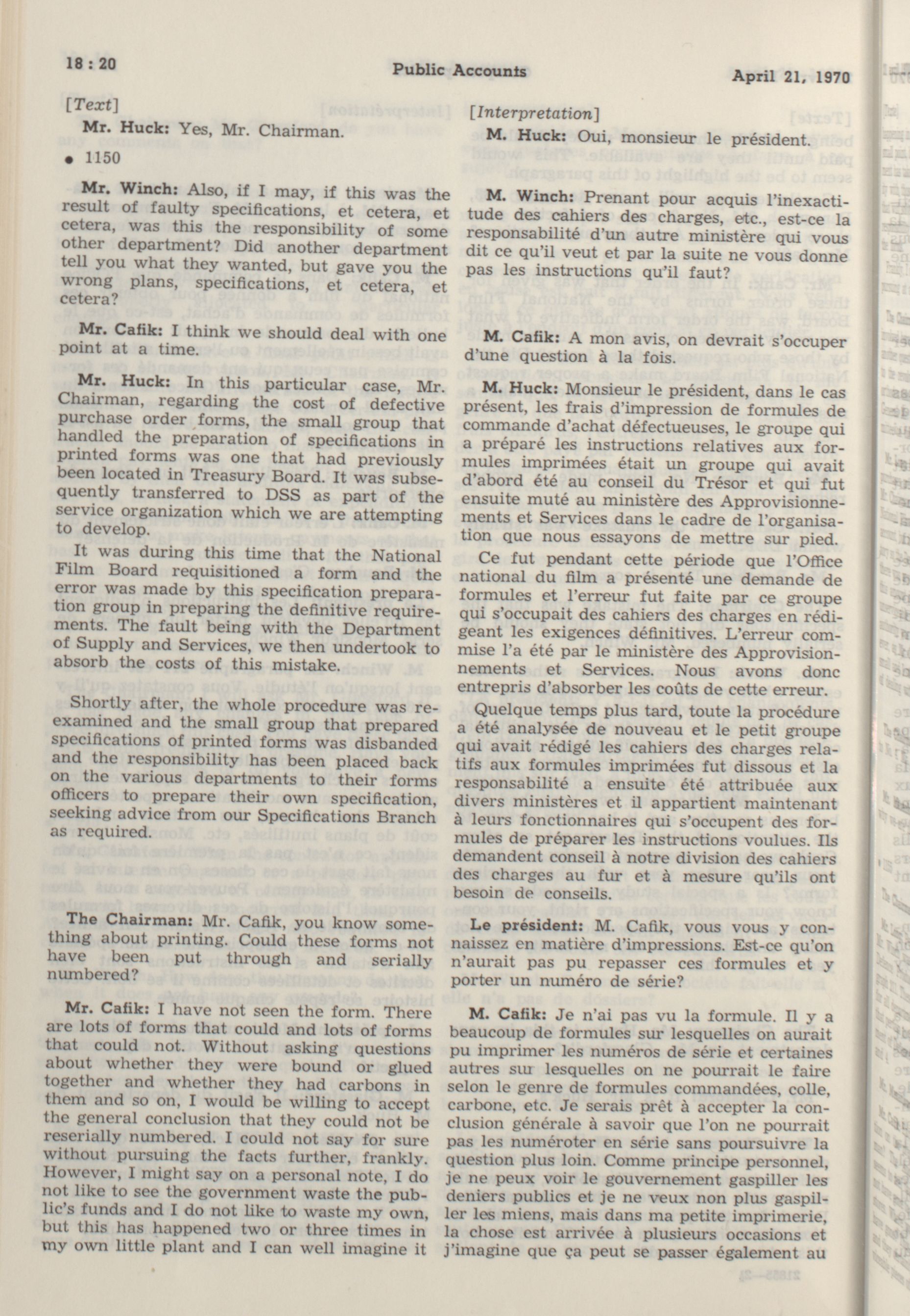 18 : 20

Public Accounts

April 21, 1970

[Text]

Mr. Huck: Yes, Mr. Chairman.

• 1150

Mr. Winch: Also, if I may, if this was the result of faulty specifications, et cetera, et cetera, was this the responsibility of some other department? Did another department tell you what they wanted, but gave you the wrong plans, specifications, et cetera, et cetera?

Mr. Cafik: I think we should deal with one point at a time.

Mr. Huck: In this particular case, Mr. Chairman, regarding the cost of defective purchase order forms, the small group that handled the preparation of specifications in printed forms was one that had previously been located in Treasury Board. It was subsequently transferred to DSS as part of the service organization which we are attempting to develop.

It was during this time that the National Film Board requisitioned a form and the error was made by this specification preparation group in preparing the definitive requirements. The fault being with the Department of Supply and Services, we then undertook to absorb the costs of this mistake.

Shortly after, the whole procedure was reexamined and the small group that prepared specifications of printed forms was disbanded and the responsibility has been placed back on the various departments to their forms officers to prepare their own specification, seeking advice from our Specifications Branch as required.

The Chairman: Mr. Cafik, you know something about printing. Could these forms not have been put through and serially numbered?

Mr. Cafik: I have not seen the form. There are lots of forms that could and lots of forms that could not. Without asking questions about whether they were bound or glued together and whether they had carbons in them and so on, I would be willing to accept the general conclusion that they could not be reserially numbered. I could not say for sure without pursuing the facts further, frankly. However, I might say on a personal note, I do not like to see the government waste the public's funds and I do not like to waste my own, but this has happened two or three times in my own little plant and I can well imagine it

[Interpretation]

M. Huck: Oui, monsieur le président.

M. Winch: Prenant pour acquis l'inexactitude des cahiers des charges, etc., est-ce la responsabilité d'un autre ministère qui vous dit ce qu'il veut et par la suite ne vous donne pas les instructions qu'il faut?

M. Cafik: A mon avis, on devrait s'occuper d'une question à la fois.

M. Huck: Monsieur le président, dans le cas présent, les frais d'impression de formules de commande d'achat défectueuses, le groupe qui a préparé les instructions relatives aux formules imprimées était un groupe qui avait d'abord été au conseil du Trésor et qui fut ensuite muté au ministère des Approvisionnements et Services dans le cadre de l'organisation que nous essayons de mettre sur pied.

Ce fut pendant cette période que l'Office national du film a présenté une demande de formules et l'erreur fut faite par ce groupe qui s'occupait des cahiers des charges en rédigeant les exigences définitives. L'erreur commise l'a été par le ministère des Approvisionnements et Services. Nous avons donc entrepris d'absorber les coûts de cette erreur.

Quelque temps plus tard, toute la procédure a été analysée de nouveau et le petit groupe qui avait rédigé les cahiers des charges relatifs aux formules imprimées fut dissous et la responsabilité a ensuite été attribuée aux divers ministères et il appartient maintenant à leurs fonctionnaires qui s'occupent des formules de préparer les instructions voulues. Ils demandent conseil à notre division des cahiers des charges au fur et à mesure qu'ils ont besoin de conseils.

Le président: M. Cafik, vous vous y connaissez en matière d'impressions. Est-ce qu'on n'aurait pas pu repasser ces formules et y porter un numéro de série?

M. Cafik: Je n'ai pas vu la formule. Il y a beaucoup de formules sur lesquelles on aurait pu imprimer les numéros de série et certaines autres sur lesquelles on ne pourrait le faire selon le genre de formules commandées, colle, carbone, etc. Je serais prêt à accepter la conclusion générale à savoir que l'on ne pourrait pas les numéroter en série sans poursuivre la question plus loin. Comme principe personnel, je ne peux voir le gouvernement gaspiller les deniers publics et je ne veux non plus gaspiller les miens, mais dans ma petite imprimerie, la chose est arrivée à plusieurs occasions et j'imagine que ça peut se passer également au